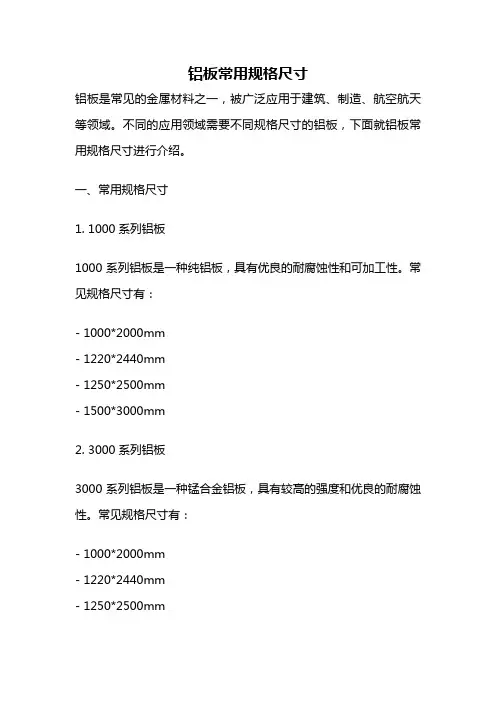 铝板常用规格尺寸

铝板是常见的金属材料之一，被广泛应用于建筑、制造、航空航天等领域。不同的应用领域需要不同规格尺寸的铝板，下面就铝板常用规格尺寸进行介绍。

一、常用规格尺寸

1. 1000 系列铝板

1000 系列铝板是一种纯铝板，具有优良的耐腐蚀性和可加工性。常见规格尺寸有：

- 1000*2000mm
- 1220*2440mm
- 1250*2500mm
- 1500*3000mm

2. 3000 系列铝板

3000 系列铝板是一种锰合金铝板，具有较高的强度和优良的耐腐蚀性。常见规格尺寸有：

- 1000*2000mm
- 1220*2440mm
- 1250*2500mm